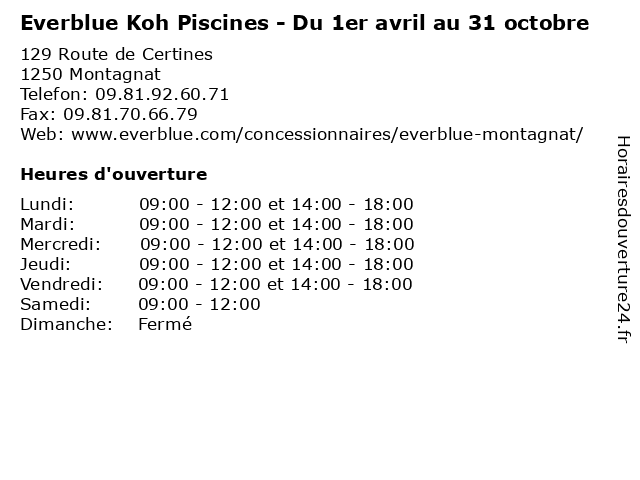 Everblue Koh Piscines - Du 1er avril au 31 octobre

129 Route de Certines
1250 Montagnat
Telefon: 09.81.92.60.71
Fax: 09.81.70.66.79
Web: www.everblue.com/concessionnaires/everblue-montagnat/

Heures d'ouverture

Lundi: 09:00 - 12:00 et 14:00 - 18:00
Mardi: 09:00 - 12:00 et 14:00 - 18:00
Mercredi: 09:00 - 12:00 et 14:00 - 18:00
Jeudi: 09:00 - 12:00 et 14:00 - 18:00
Vendredi: 09:00 - 12:00 et 14:00 - 18:00
Samedi: 09:00 - 12:00
Dimanche: Fermé

Horairesdouverture24.fr